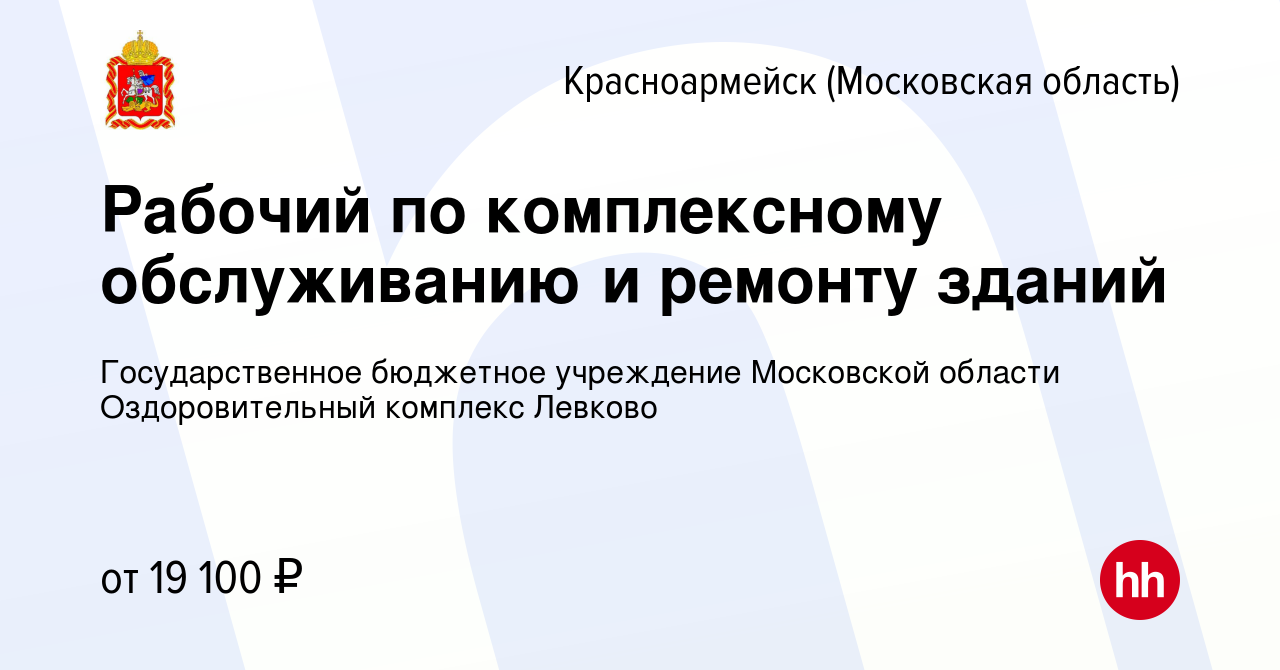 Красноармейск (Московская область)

Рабочий по комплексному обслуживанию и ремонту зданий

Государственное бюджетное учреждение Московской области Оздоровительный комплекс Левково

от 19 100 ₽

hh